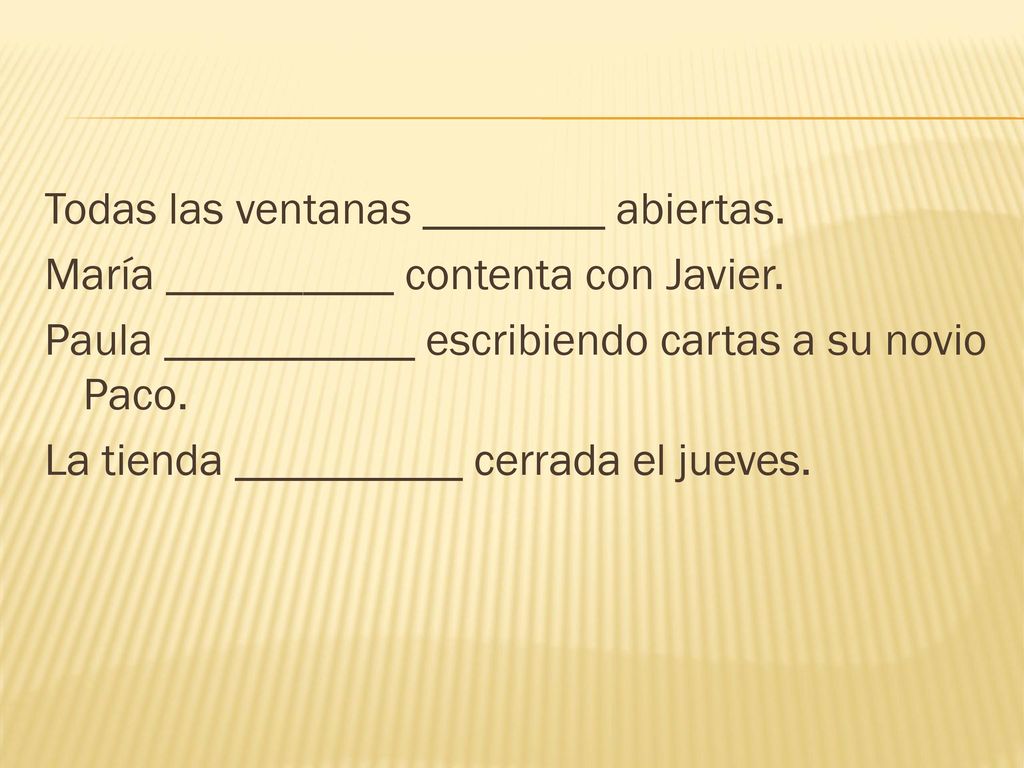 Todas las ventanas ________ abiertas.
María __________ contenta con Javier.
Paula ___________ escribiendo cartas a su novio Paco.
La tienda __________ cerrada el jueves.